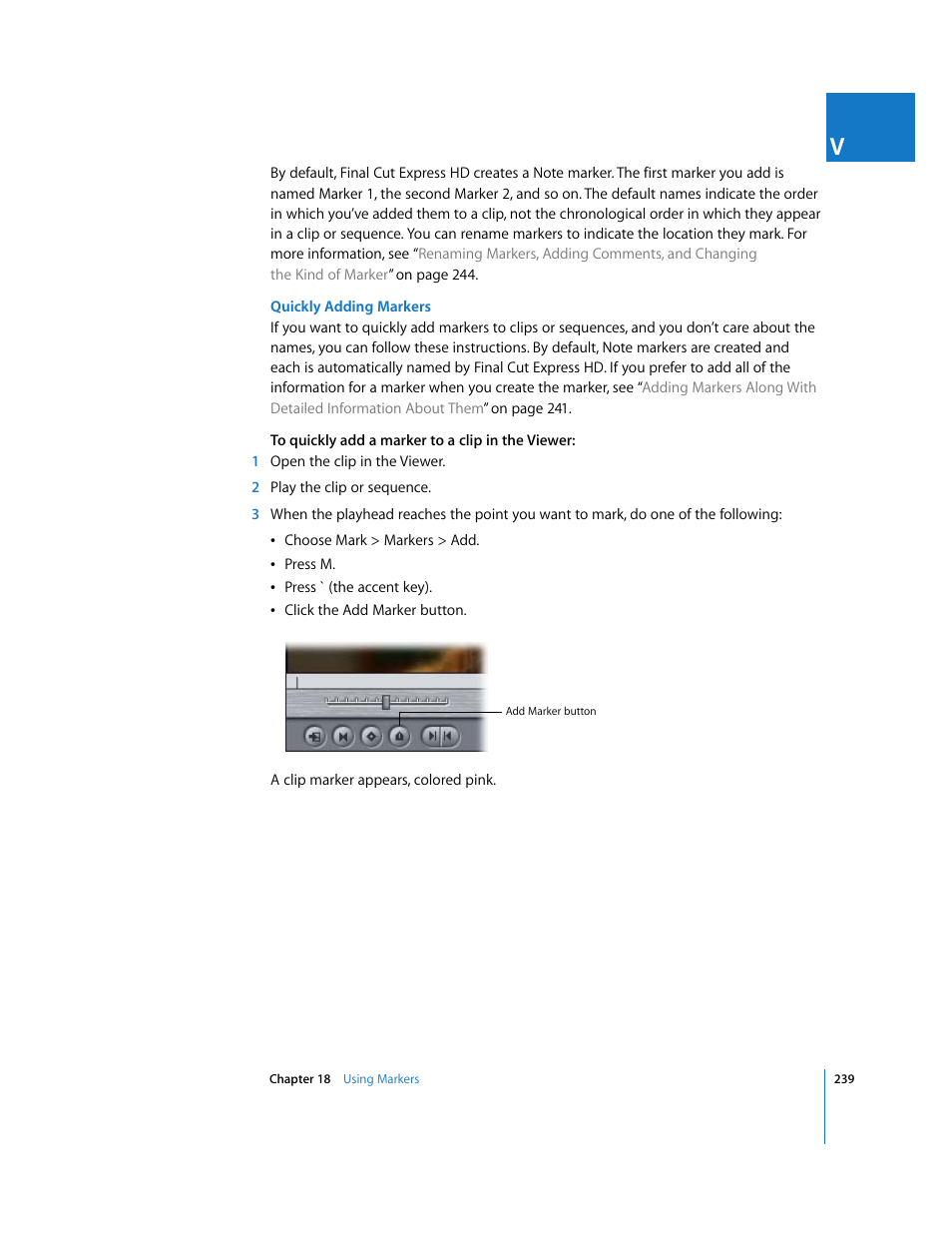 V

By default, Final Cut Express HD creates a Note marker. The first marker you add is named Marker 1, the second Marker 2, and so on. The default names indicate the order in which you've added them to a clip, not the chronological order in which they appear in a clip or sequence. You can rename markers to indicate the location they mark. For more information, see "Renaming Markers, Adding Comments, and Changing the Kind of Marker" on page 244.

Quickly Adding Markers

If you want to quickly add markers to clips or sequences, and you don't care about the names, you can follow these instructions. By default, Note markers are created and each is automatically named by Final Cut Express HD. If you prefer to add all of the information for a marker when you create the marker, see "Adding Markers Along With Detailed Information About Them" on page 241.

To quickly add a marker to a clip in the Viewer:

1 Open the clip in the Viewer.

2 Play the clip or sequence.

3 When the playhead reaches the point you want to mark, do one of the following:

• Choose Mark > Markers > Add.
• Press M.
• Press ` (the accent key).
• Click the Add Marker button.

Add Marker button

A clip marker appears, colored pink.

Chapter 18 Using Markers 239